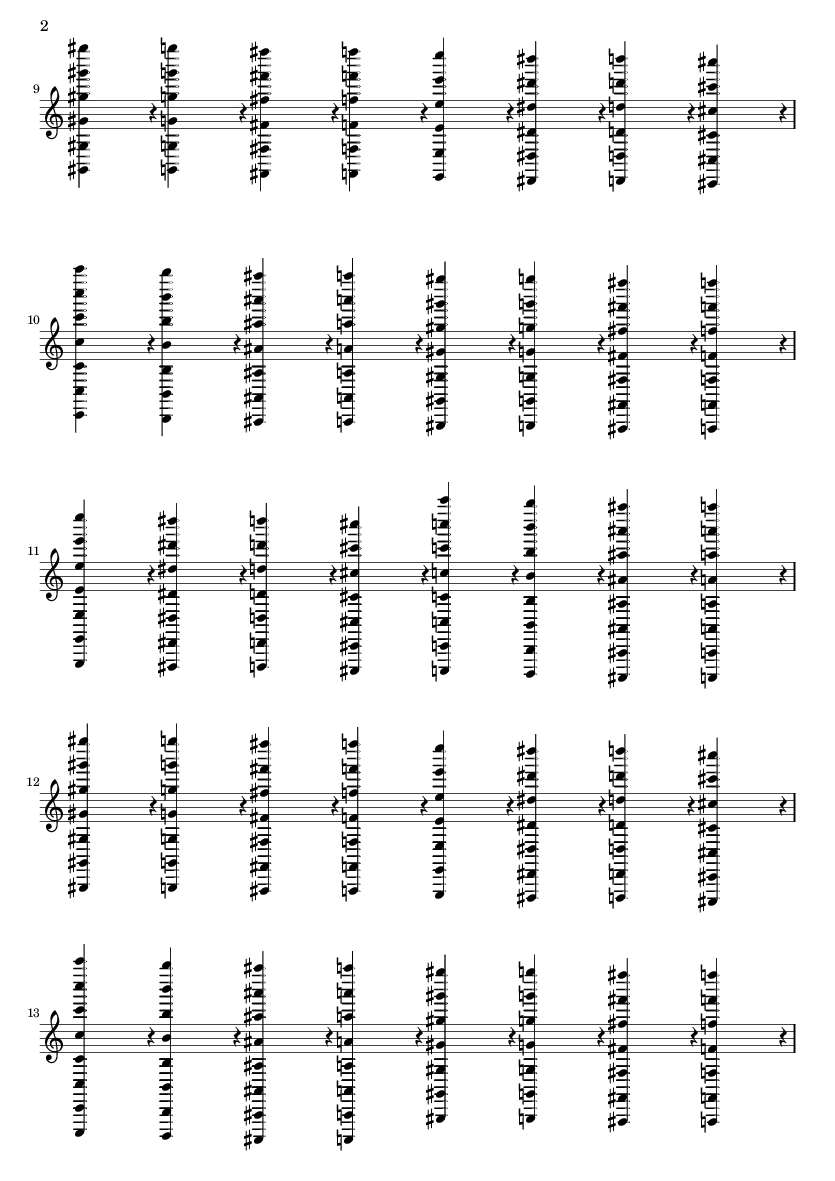 2

9

10

11

12

13